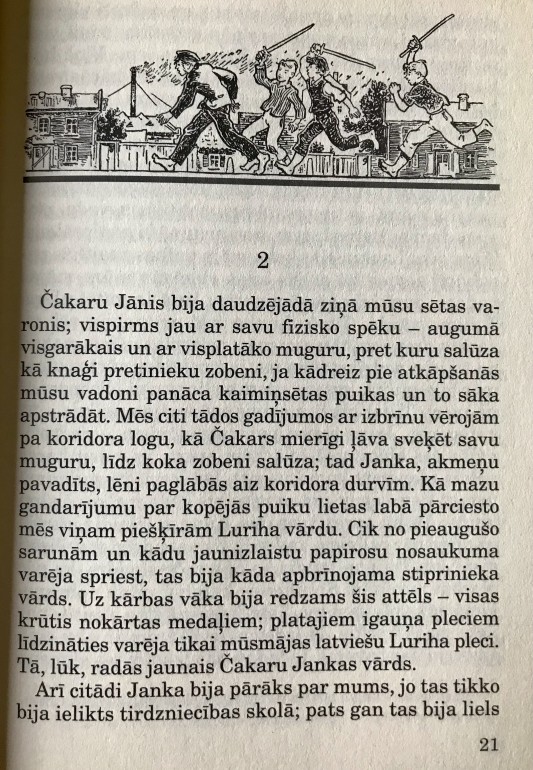 2

Čakaru Jānis bija daudzējādā ziņā mūsu sētas varonis; vispirms jau ar savu fizisko spēku – augumā visgarākais un ar visplatāko muguru, pret kuru salūza kā knaģi pretinieku zobeni, ja kādreiz pie atkāpšanās mūsu vadoni panāca kaimiņsētas puikas un to sāka apstrādāt. Mēs citi tādos gadījumos ar izbrīnu vērojām pa koridora logu, kā Čakars mierīgi ļāva sveķēt savu muguru, līdz koka zobeni salūza; tad Janka, akmeņu pavadīts, lēni paglābās aiz koridora durvīm. Kā mazu gandarījumu par kopējās puiku lietas labā pārciesto mēs viņam piešķīrām Luriha vārdu. Cik no pieaugušo sarunām un kādu jaunizlaistu papirosu nosaukuma varēja spriest, tas bija kāda apbrīnojama stiprinieka vārds. Uz kārbas vāka bija redzams šis attēls – visas krūtis nokārtas medaļiem; platajiem igauņa pleciem līdzināties varēja tikai mūsmājas latviešu Luriha pleci. Tā, lūk, radās jaunais Čakaru Jankas vārds.

Arī citādi Janka bija pārāks par mums, jo tas tikko bija ielikts tirdzniecības skolā; pats gan tas bija liels

21